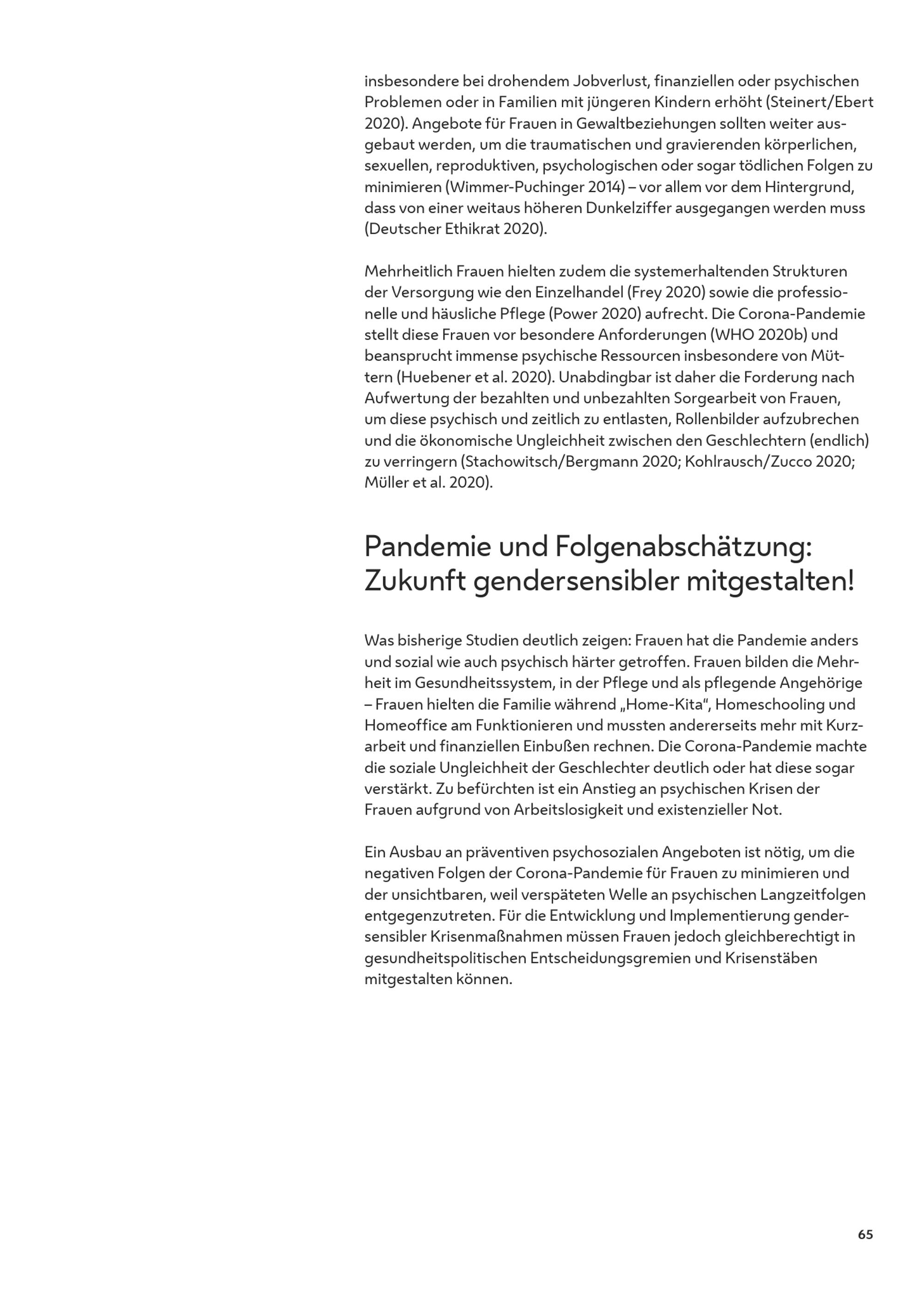 insbesondere bei drohendem Jobverlust, finanziellen oder psychischen Problemen oder in Familien mit jüngeren Kindern erhöht (Steinert/Ebert 2020). Angebote für Frauen in Gewaltbeziehungen sollten weiter ausgebaut werden, um die traumatischen und gravierenden körperlichen, sexuellen, reproduktiven, psychologischen oder sogar tödlichen Folgen zu minimieren (Wimmer-Puchinger 2014) – vor allem vor dem Hintergrund, dass von einer weitaus höheren Dunkelziffer ausgegangen werden muss (Deutscher Ethikrat 2020).

Mehrheitlich Frauen hielten zudem die systemerhaltenden Strukturen der Versorgung wie den Einzelhandel (Frey 2020) sowie die professionelle und häusliche Pflege (Power 2020) aufrecht. Die Corona-Pandemie stellt diese Frauen vor besondere Anforderungen (WHO 2020b) und beansprucht immense psychische Ressourcen insbesondere von Müttern (Huebener et al. 2020). Unabdingbar ist daher die Forderung nach Aufwertung der bezahlten und unbezahlten Sorgearbeit von Frauen, um diese psychisch und zeitlich zu entlasten, Rollenbilder aufzubrechen und die ökonomische Ungleichheit zwischen den Geschlechtern (endlich) zu verringern (Stachowitsch/Bergmann 2020; Kohlrausch/Zucco 2020; Müller et al. 2020).

Pandemie und Folgenabschätzung: Zukunft gendersensibler mitgestalten!

Was bisherige Studien deutlich zeigen: Frauen hat die Pandemie anders und sozial wie auch psychisch härter getroffen. Frauen bilden die Mehrheit im Gesundheitssystem, in der Pflege und als pflegende Angehörige – Frauen hielten die Familie während „Home-Kita“, Homeschooling und Homeoffice am Funktionieren und mussten andererseits mehr mit Kurzarbeit und finanziellen Einbußen rechnen. Die Corona-Pandemie machte die soziale Ungleichheit der Geschlechter deutlich oder hat diese sogar verstärkt. Zu befürchten ist ein Anstieg an psychischen Krisen der Frauen aufgrund von Arbeitslosigkeit und existenzieller Not.

Ein Ausbau an präventiven psychosozialen Angeboten ist nötig, um die negativen Folgen der Corona-Pandemie für Frauen zu minimieren und der unsichtbaren, weil verspäteten Welle an psychischen Langzeitfolgen entgegenzutreten. Für die Entwicklung und Implementierung gendersensibler Krisenmaßnahmen müssen Frauen jedoch gleichberechtigt in gesundheitspolitischen Entscheidungsgremien und Krisenstäben mitgestalten können.

65